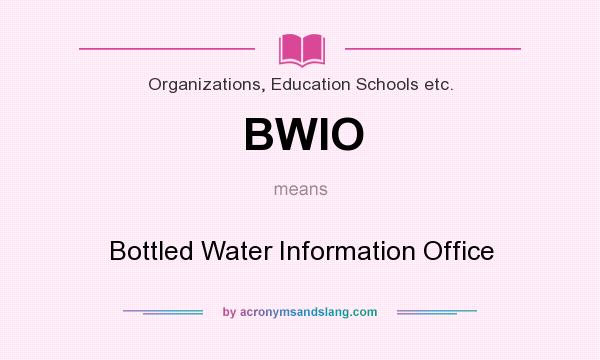 Organizations, Education Schools etc.

BWIO

means

Bottled Water Information Office

by acronymsandslang.com